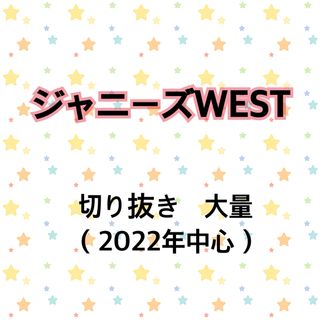 ジャニーズWEST

切り抜き　大量
（2022年中心）